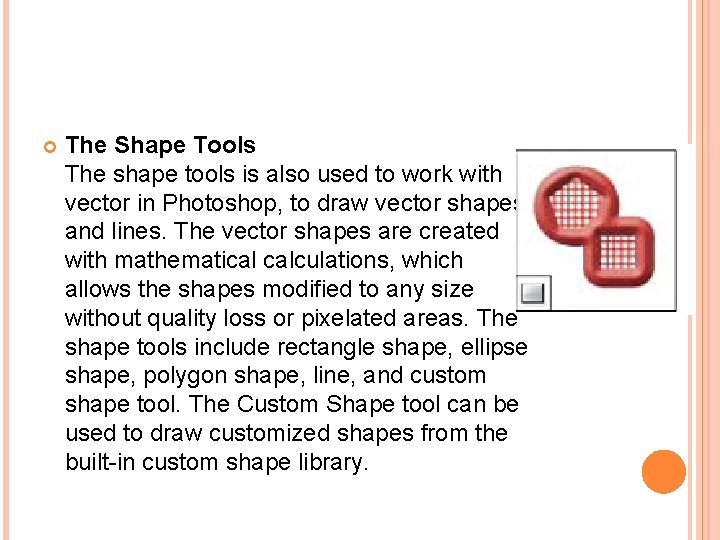 The Shape Tools

The shape tools is also used to work with vector in Photoshop, to draw vector shapes and lines. The vector shapes are created with mathematical calculations, which allows the shapes modified to any size without quality loss or pixelated areas. The shape tools include rectangle shape, ellipse shape, polygon shape, line, and custom shape tool. The Custom Shape tool can be used to draw customized shapes from the built-in custom shape library.